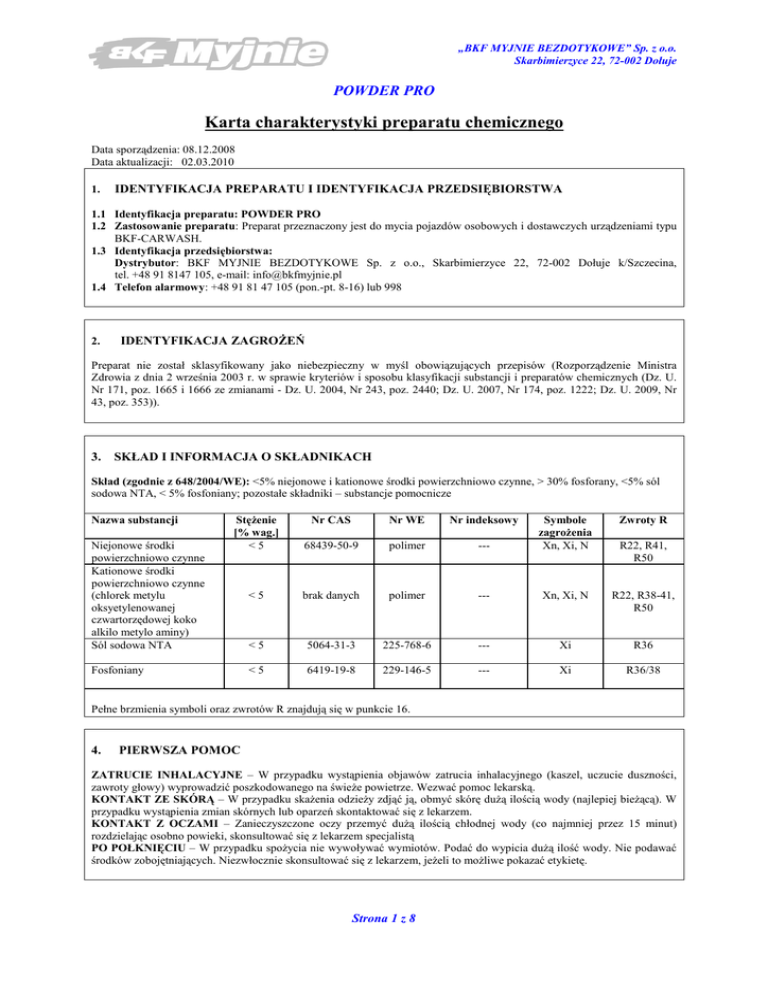 BKF Myjnie

„BKF MYJNIE BEZDOTYKOWE" Sp. z o.o.
Skarbimierzyce 22, 72-002 Dołuje

POWDER PRO

Karta charakterystyki preparatu chemicznego

Data sporządzenia: 08.12.2008
Data aktualizacji: 02.03.2010

1. IDENTYFIKACJA PREPARATU I IDENTYFIKACJA PRZEDSIĘBIORSTWA

1.1 Identyfikacja preparatu: POWDER PRO
1.2 Zastosowanie preparatu: Preparat przeznaczony jest do mycia pojazdów osobowych i dostawczych urządzeniami typu BKF-CARWASH.
1.3 Identyfikacja przedsiębiorstwa:
Dystrybutor: BKF MYJNIE BEZDOTYKOWE Sp. z o.o., Skarbimierzyce 22, 72-002 Dołuje k/Szczecina, tel. +48 91 8147 105, e-mail: info@bkfmyjnie.pl
1.4 Telefon alarmowy: +48 91 81 47 105 (pon.-pt. 8-16) lub 998

2. IDENTYFIKACJA ZAGROŻEŃ

Preparat nie został sklasyfikowany jako niebezpieczny w myśl obowiązujących przepisów (Rozporządzenie Ministra Zdrowia z dnia 2 września 2003 r. w sprawie kryteriów i sposobu klasyfikacji substancji i preparatów chemicznych (Dz. U. Nr 171, poz. 1665 i 1666 ze zmianami - Dz. U. 2004, Nr 243, poz. 2440; Dz. U. 2007, Nr 174, poz. 1222; Dz. U. 2009, Nr 43, poz. 353)).

3. SKŁAD I INFORMACJA O SKŁADNIKACH

Skład (zgodnie z 648/2004/WE): <5% niejonowe i kationowe środki powierzchniowo czynne, > 30% fosforany, <5% sól sodowa NTA, < 5% fosfoniany; pozostałe składniki – substancje pomocnicze

| Nazwa substancji | Stężenie [% wag.] | Nr CAS | Nr WE | Nr indeksowy | Symbole zagrożenia | Zwroty R |
|---|---|---|---|---|---|---|
| Niejonowe środki powierzchniowo czynne | < 5 | 68439-50-9 | polimer | --- | Xn, Xi, N | R22, R41, R50 |
| Kationowe środki powierzchniowo czynne (chlorek metylu oksyetylenowanej czwartorzędowej koko alkilo metylo aminy) | < 5 | brak danych | polimer | --- | Xn, Xi, N | R22, R38-41, R50 |
| Sól sodowa NTA | < 5 | 5064-31-3 | 225-768-6 | --- | Xi | R36 |
| Fosfoniany | < 5 | 6419-19-8 | 229-146-5 | --- | Xi | R36/38 |

Pełne brzmienia symboli oraz zwrotów R znajdują się w punkcie 16.

4. PIERWSZA POMOC

ZATRUCIE INHALACYJNE – W przypadku wystąpienia objawów zatrucia inhalacyjnego (kaszel, uczucie duszności, zawroty głowy) wyprowadzić poszkodowanego na świeże powietrze. Wezwać pomoc lekarską.
KONTAKT ZE SKÓRĄ – W przypadku skażenia odzieży zdjąć ją, obmyć skórę dużą ilością wody (najlepiej bieżącą). W przypadku wystąpienia zmian skórnych lub oparzeń skontaktować się z lekarzem.
KONTAKT Z OCZAMI – Zanieczyszczone oczy przemyć dużą ilością chłodnej wody (co najmniej przez 15 minut) rozdzielając osobno powieki, skonsultować się z lekarzem specjalistą
PO POŁKNIĘCIU – W przypadku spożycia nie wywoływać wymiotów. Podać do wypicia dużą ilość wody. Nie podawać środków zobojętniających. Niezwłocznie skonsultować się z lekarzem, jeżeli to możliwe pokazać etykietę.

Strona 1 z 8